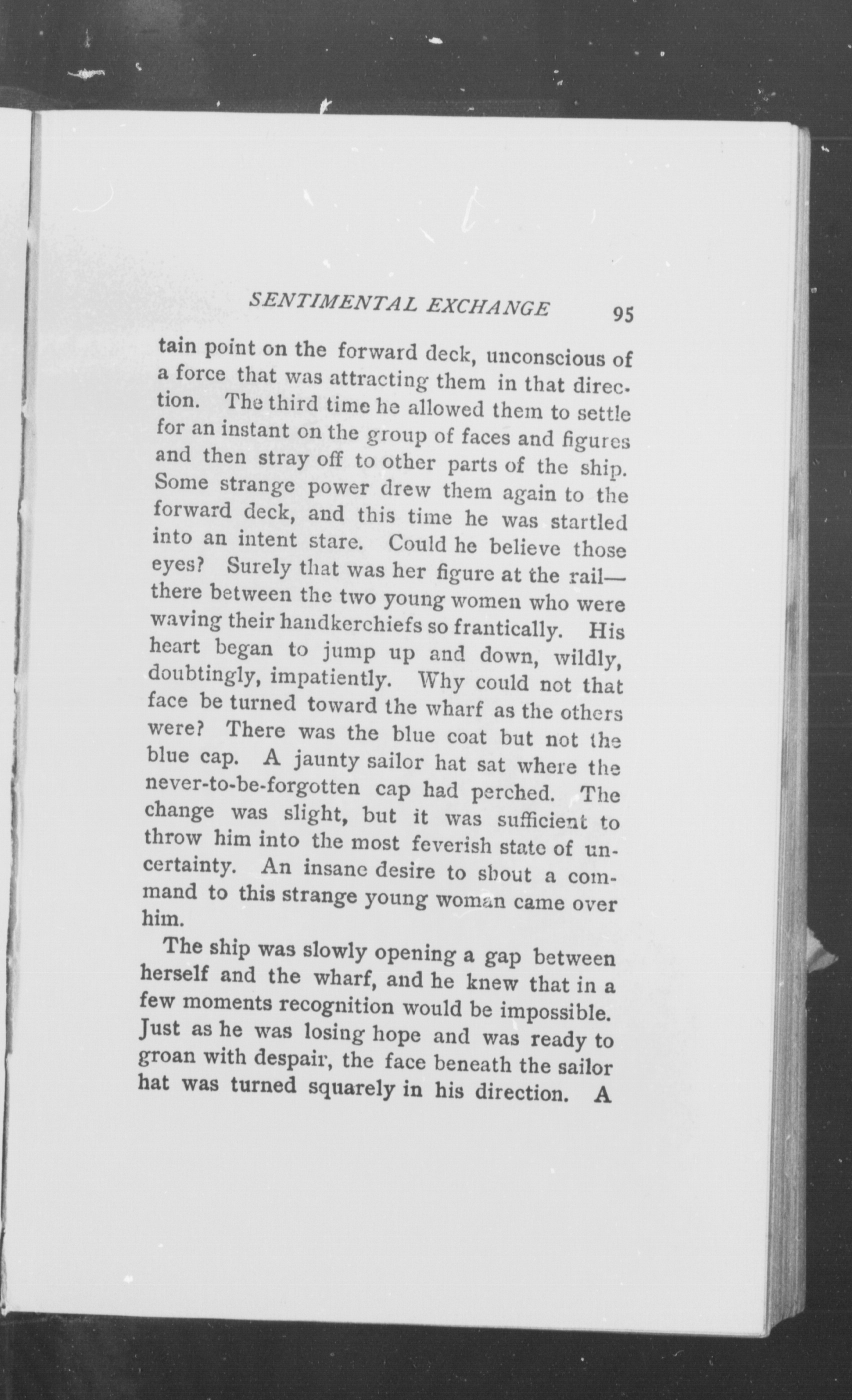 SENTIMENTAL EXCHANGE 95

tain point on the forward deck, unconscious of a force that was attracting them in that direction. The third time he allowed them to settle for an instant on the group of faces and figures and then stray off to other parts of the ship. Some strange power drew them again to the forward deck, and this time he was startled into an intent stare. Could he believe those eyes? Surely that was her figure at the rail—there between the two young women who were waving their handkerchiefs so frantically. His heart began to jump up and down, wildly, doubtingly, impatiently. Why could not that face be turned toward the wharf as the others were? There was the blue coat but not the blue cap. A jaunty sailor hat sat where the never-to-be-forgotten cap had perched. The change was slight, but it was sufficient to throw him into the most feverish state of uncertainty. An insane desire to shout a command to this strange young woman came over him.

The ship was slowly opening a gap between herself and the wharf, and he knew that in a few moments recognition would be impossible. Just as he was losing hope and was ready to groan with despair, the face beneath the sailor hat was turned squarely in his direction. A